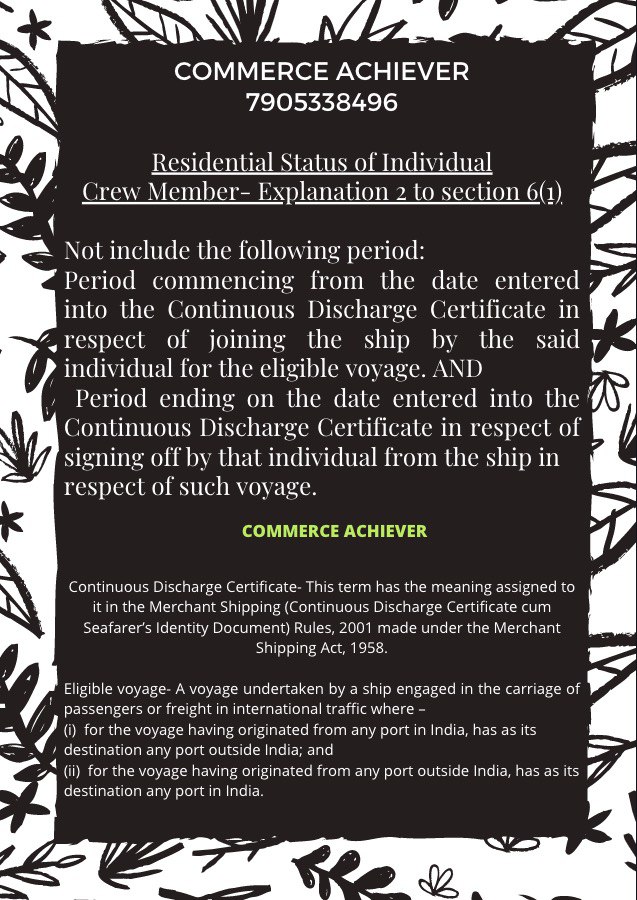 COMMERCE ACHIEVER
7905338496

Residential Status of Individual
Crew Member- Explanation 2 to section 6(1)

Not include the following period:
Period commencing from the date entered into the Continuous Discharge Certificate in respect of joining the ship by the said individual for the eligible voyage. AND
Period ending on the date entered into the Continuous Discharge Certificate in respect of signing off by that individual from the ship in respect of such voyage.

COMMERCE ACHIEVER

Continuous Discharge Certificate- This term has the meaning assigned to it in the Merchant Shipping (Continuous Discharge Certificate cum Seafarer's Identity Document) Rules, 2001 made under the Merchant Shipping Act, 1958.

Eligible voyage- A voyage undertaken by a ship engaged in the carriage of passengers or freight in international traffic where –
(i) for the voyage having originated from any port in India, has as its destination any port outside India; and
(ii) for the voyage having originated from any port outside India, has as its destination any port in India.